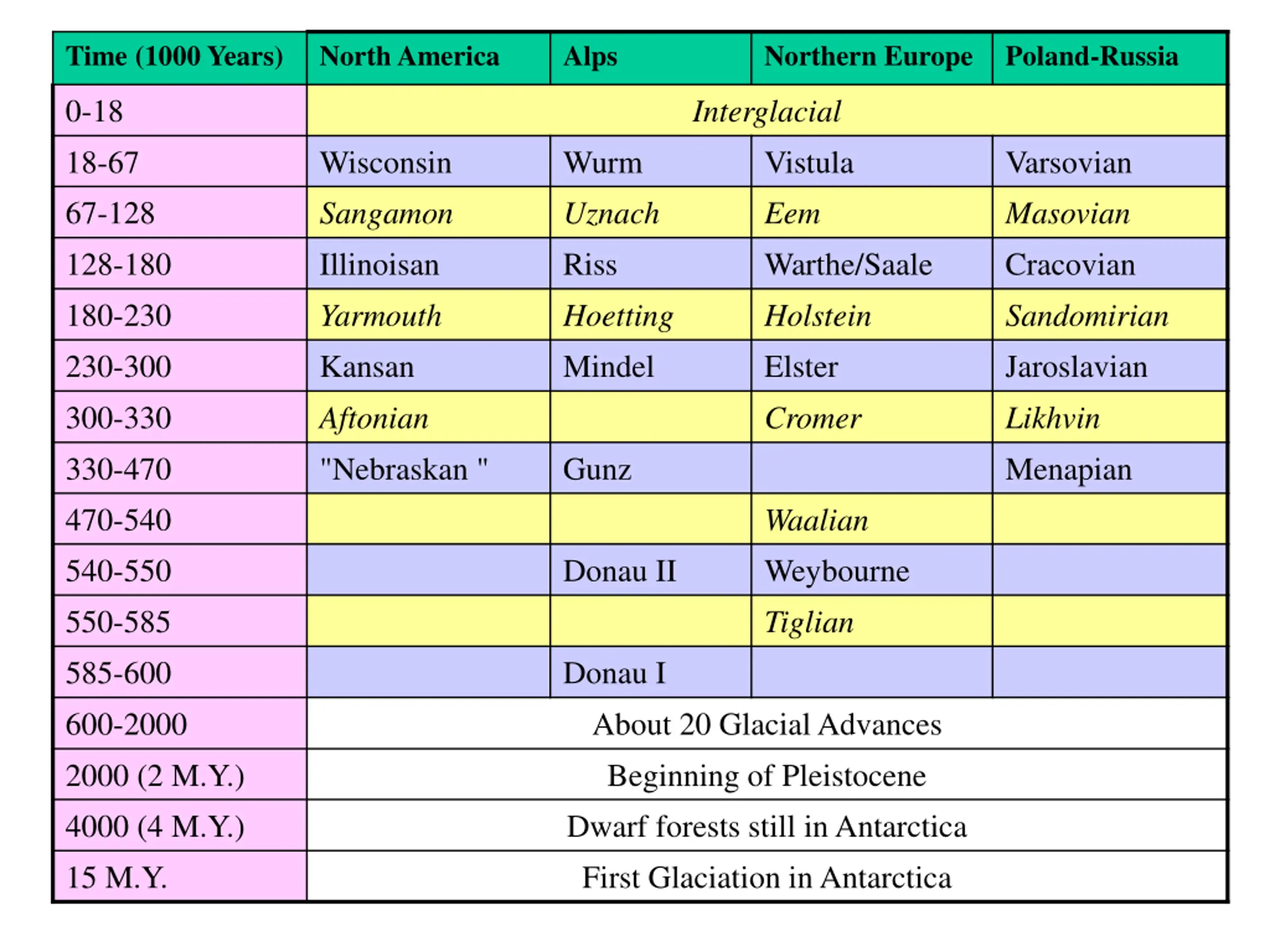 | Time (1000 Years) | North America | Alps | Northern Europe | Poland-Russia |
|---|---|---|---|---|
| 0-18 | Interglacial | | | |
| 18-67 | Wisconsin | Wurm | Vistula | Varsovian |
| 67-128 | Sangamon | Uznach | Eem | Masovian |
| 128-180 | Illinoisan | Riss | Warthe/Saale | Cracovian |
| 180-230 | Yarmouth | Hoetting | Holstein | Sandomirian |
| 230-300 | Kansan | Mindel | Elster | Jaroslavian |
| 300-330 | Aftonian | | Cromer | Likhvin |
| 330-470 | "Nebraskan " | Gunz | | Menapian |
| 470-540 | | | Waalian | |
| 540-550 | | Donau II | Weybourne | |
| 550-585 | | | Tiglian | |
| 585-600 | | Donau I | | |
| 600-2000 | About 20 Glacial Advances | | | |
| 2000 (2 M.Y.) | Beginning of Pleistocene | | | |
| 4000 (4 M.Y.) | Dwarf forests still in Antarctica | | | |
| 15 M.Y. | First Glaciation in Antarctica | | | |